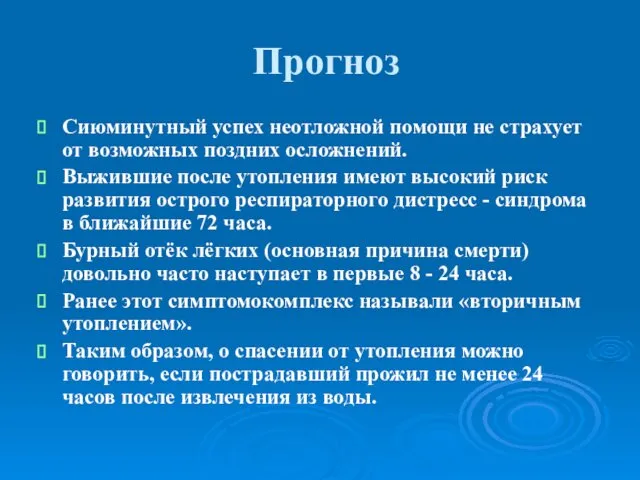 Прогноз

Сиюминутный успех неотложной помощи не страхует от возможных поздних осложнений.

Выжившие после утопления имеют высокий риск развития острого респираторного дистресс - синдрома в ближайшие 72 часа.

Бурный отёк лёгких (основная причина смерти) довольно часто наступает в первые 8 - 24 часа.

Ранее этот симптомокомплекс называли «вторичным утоплением».

Таким образом, о спасении от утопления можно говорить, если пострадавший прожил не менее 24 часов после извлечения из воды.